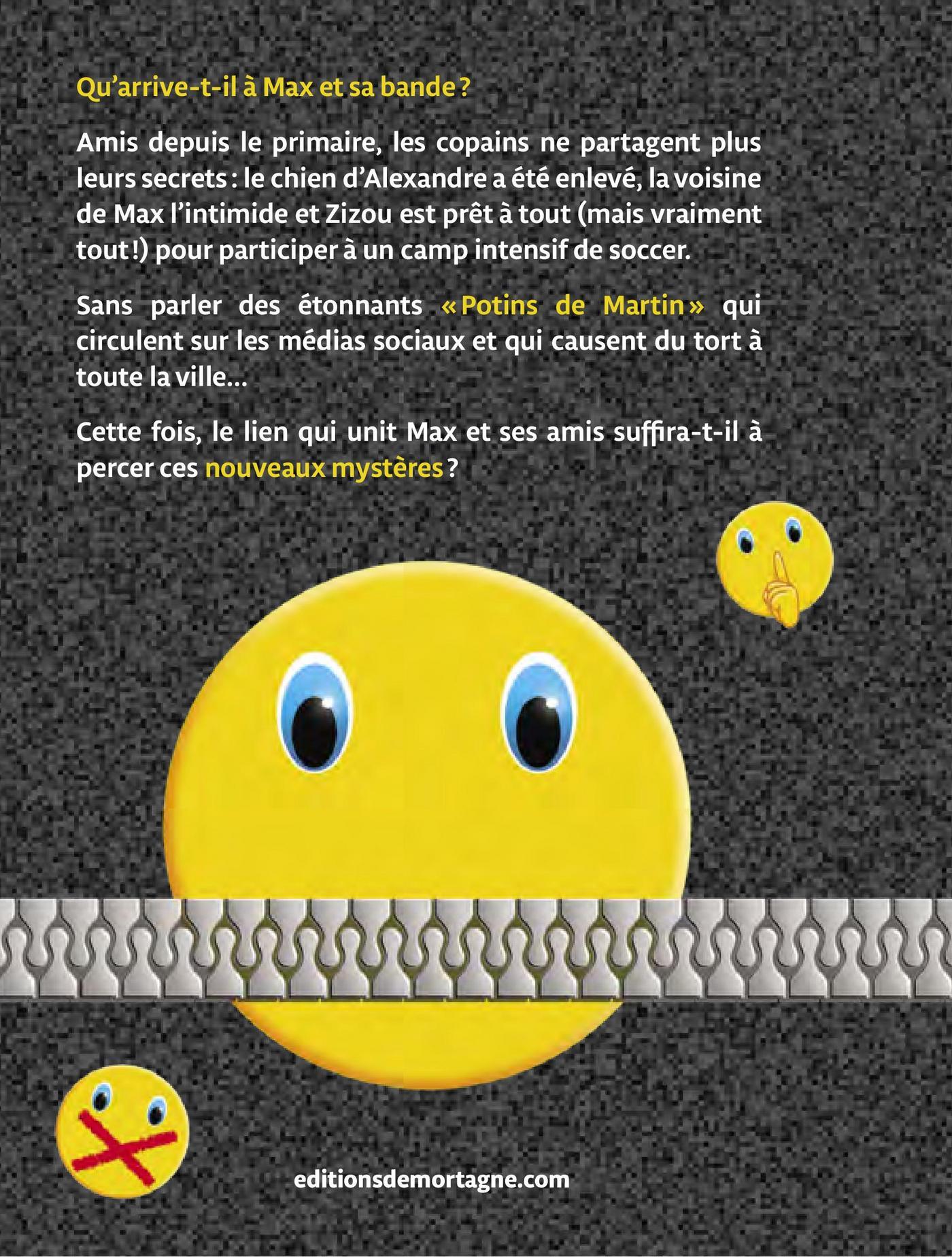 Qu'arrive-t-il à Max et sa bande ?

Amis depuis le primaire, les copains ne partagent plus leurs secrets : le chien d'Alexandre a été enlevé, la voisine de Max l'intimide et Zizou est prêt à tout (mais vraiment tout !) pour participer à un camp intensif de soccer.

Sans parler des étonnants « Potins de Martin » qui circulent sur les médias sociaux et qui causent du tort à toute la ville…

Cette fois, le lien qui unit Max et ses amis suffira-t-il à percer ces nouveaux mystères ?

editionsdemortagne.com